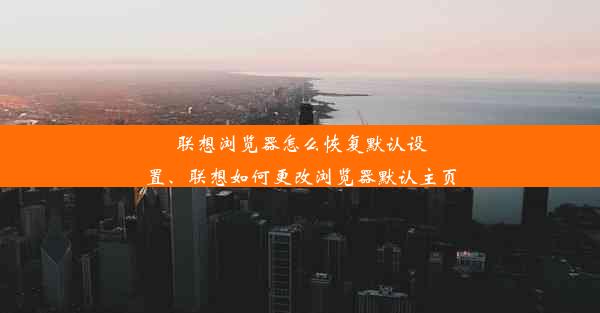 联想浏览器怎么恢复默认设置、联想如何更改浏览器默认主页